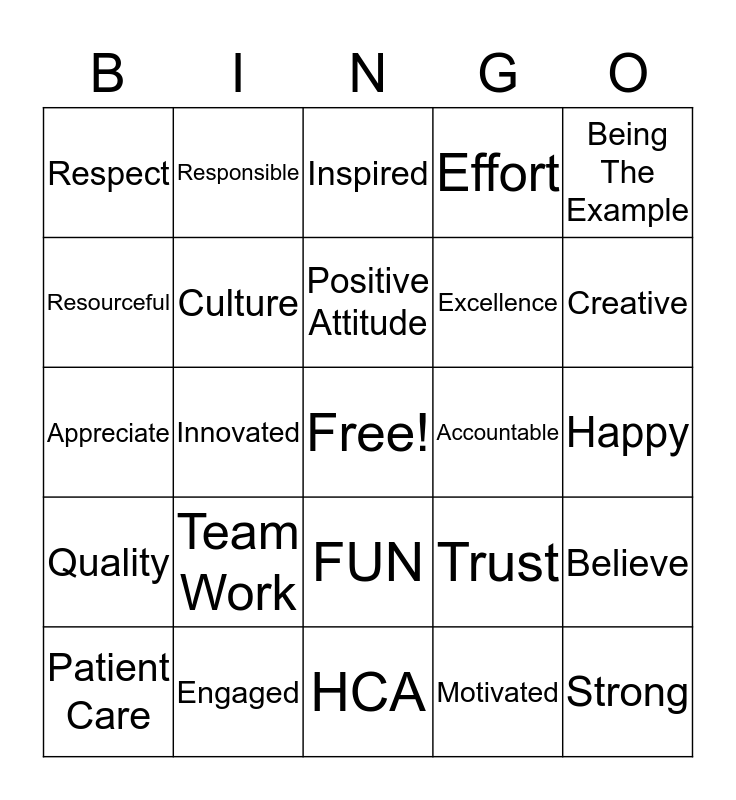 | B | I | N | G | O |
|---|---|---|---|---|
| Respect | Responsible | Inspired | Effort | Being The Example |
| Resourceful | Culture | Positive Attitude | Excellence | Creative |
| Appreciate | Innovated | Free! | Accountable | Happy |
| Quality | Team Work | FUN | Trust | Believe |
| Patient Care | Engaged | HCA | Motivated | Strong |